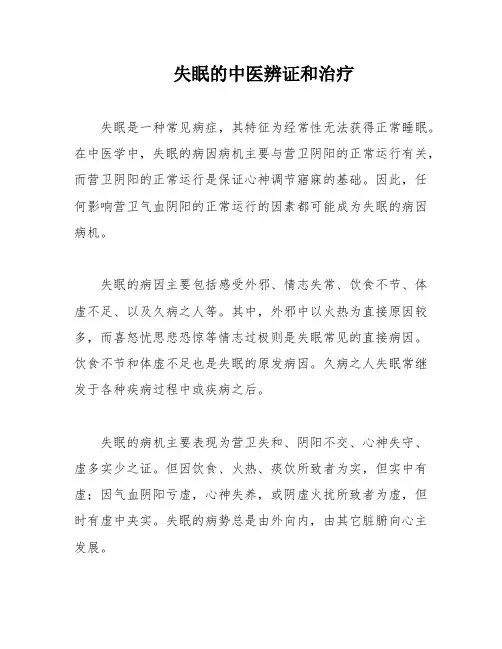 失眠的中医辨证和治疗

失眠是一种常见病症，其特征为经常性无法获得正常睡眠。在中医学中，失眠的病因病机主要与营卫阴阳的正常运行有关，而营卫阴阳的正常运行是保证心神调节寤寐的基础。因此，任何影响营卫气血阴阳的正常运行的因素都可能成为失眠的病因病机。

失眠的病因主要包括感受外邪、情志失常、饮食不节、体虚不足、以及久病之人等。其中，外邪中以火热为直接原因较多，而喜怒忧思悲恐惊等情志过极则是失眠常见的直接病因。饮食不节和体虚不足也是失眠的原发病因。久病之人失眠常继发于各种疾病过程中或疾病之后。

失眠的病机主要表现为营卫失和、阴阳不交、心神失守、虚多实少之证。但因饮食、火热、痰饮所致者为实，但实中有虚；因气血阴阳亏虚，心神失养，或阴虚火扰所致者为虚，但时有虚中夹实。失眠的病势总是由外向内，由其它脏腑向心主发展。